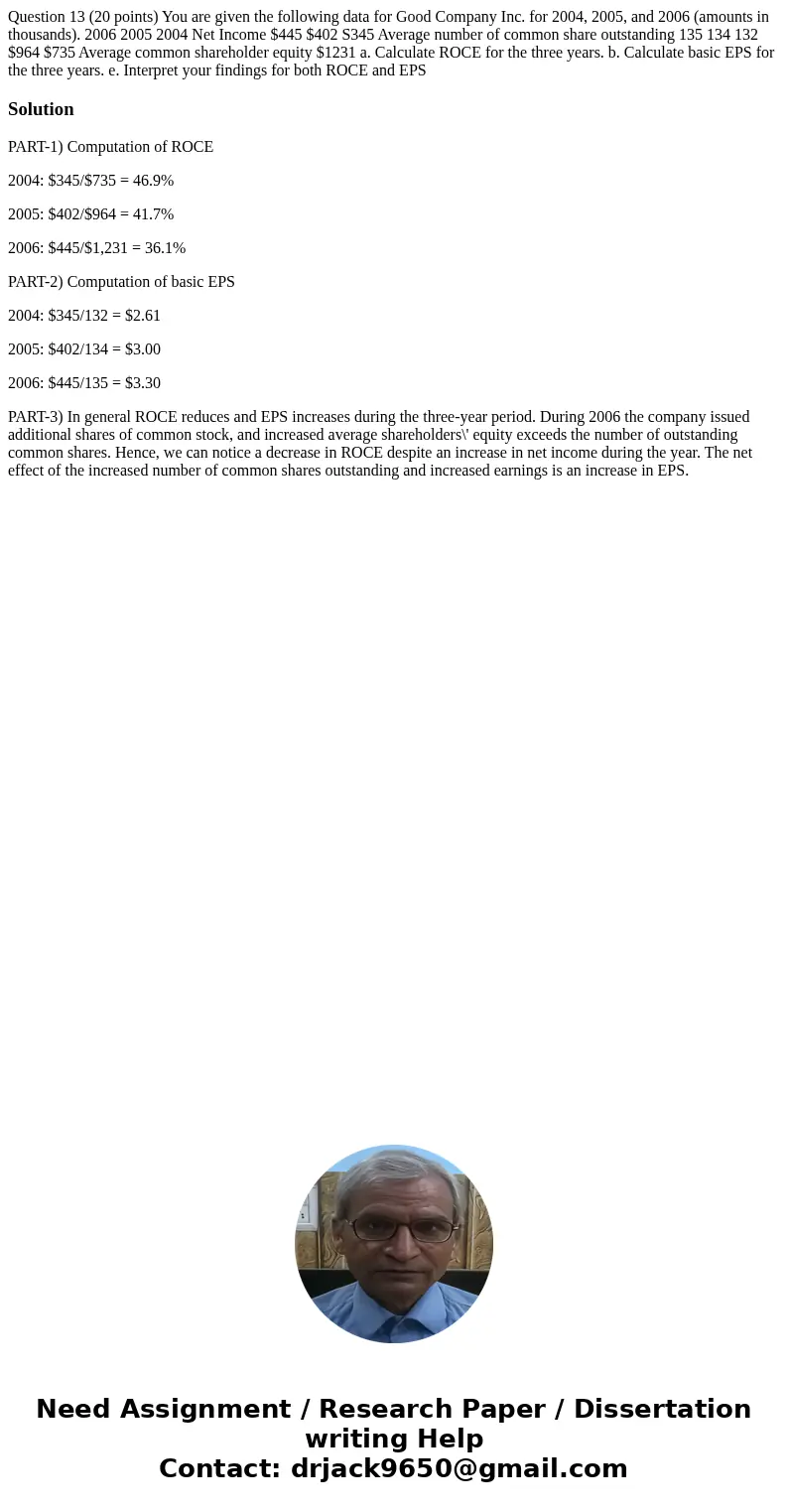 Question 13 (20 points) You are given the following data for Good Company Inc. for 2004, 2005, and 2006 (amounts in thousands). 2006 2005 2004 Net Income \$445 \$402 S345 Average number of common share outstanding 135 134 132 \$964 \$735 Average common shareholder equity \$1231 a. Calculate ROCE for the three years. b. Calculate basic EPS for the three years. e. Interpret your findings for both ROCE and EPS

Solution

PART-1) Computation of ROCE

2004: \$345/\$735 = 46.9%

2005: \$402/\$964 = 41.7%

2006: \$445/\$1,231 = 36.1%

PART-2) Computation of basic EPS

2004: \$345/132 = \$2.61

2005: \$402/134 = \$3.00

2006: \$445/135 = \$3.30

PART-3) In general ROCE reduces and EPS increases during the three-year period. During 2006 the company issued additional shares of common stock, and increased average shareholders\' equity exceeds the number of outstanding common shares. Hence, we can notice a decrease in ROCE despite an increase in net income during the year. The net effect of the increased number of common shares outstanding and increased earnings is an increase in EPS.

Need Assignment / Research Paper / Dissertation writing Help
Contact: drjack9650@gmail.com